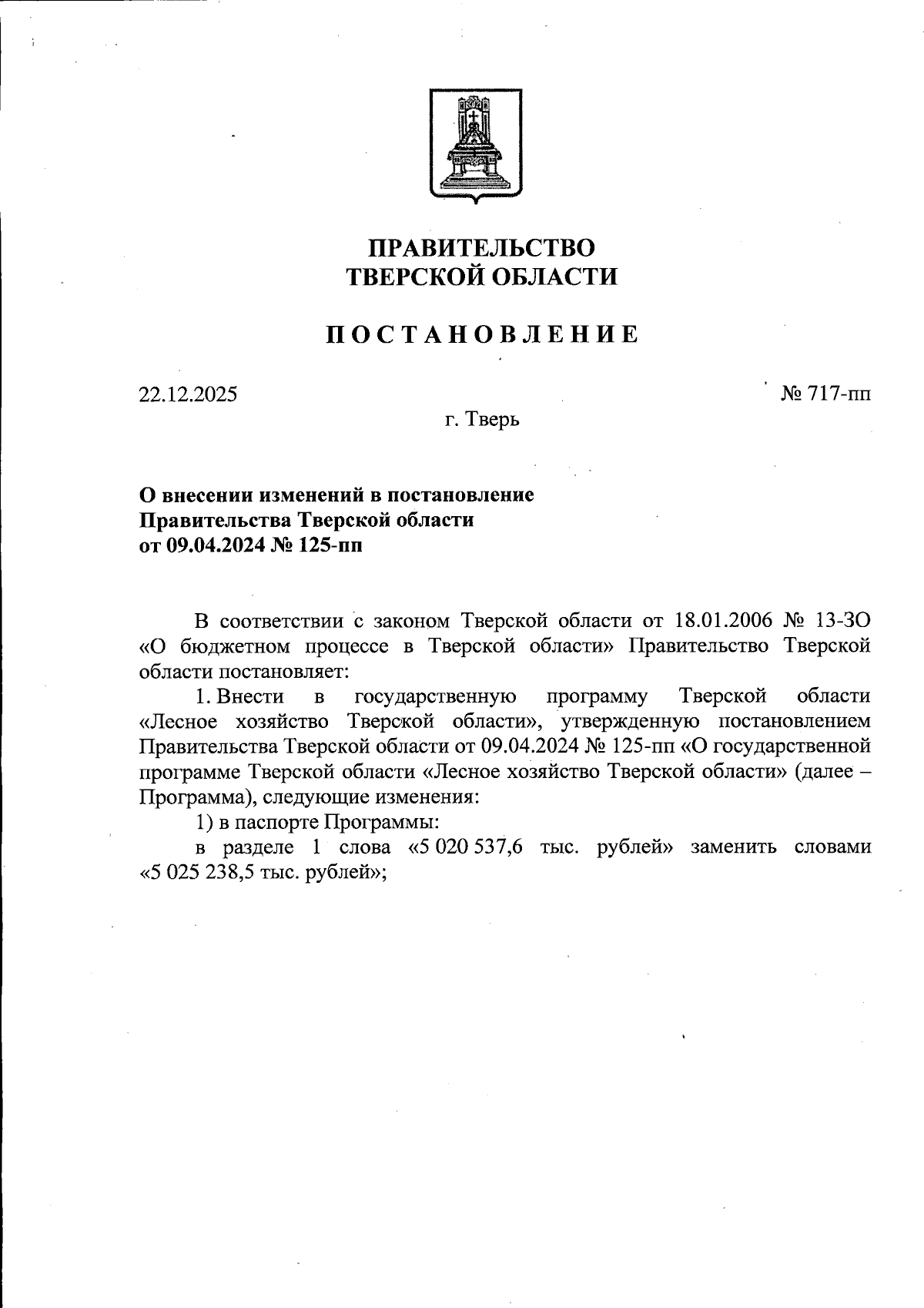 ПРАВИТЕЛЬСТВО
ТВЕРСКОЙ ОБЛАСТИ

ПОСТАНОВЛЕНИЕ

22.12.2025

№ 717-пп

г. Тверь

О внесении изменений в постановление Правительства Тверской области от 09.04.2024 № 125-пп

В соответствии с законом Тверской области от 18.01.2006 № 13-ЗО «О бюджетном процессе в Тверской области» Правительство Тверской области постановляет:

1. Внести в государственную программу Тверской области «Лесное хозяйство Тверской области», утвержденную постановлением Правительства Тверской области от 09.04.2024 № 125-пп «О государственной программе Тверской области «Лесное хозяйство Тверской области» (далее – Программа), следующие изменения:

1) в паспорте Программы:

в разделе 1 слова «5 020 537,6 тыс. рублей» заменить словами «5 025 238,5 тыс. рублей»;